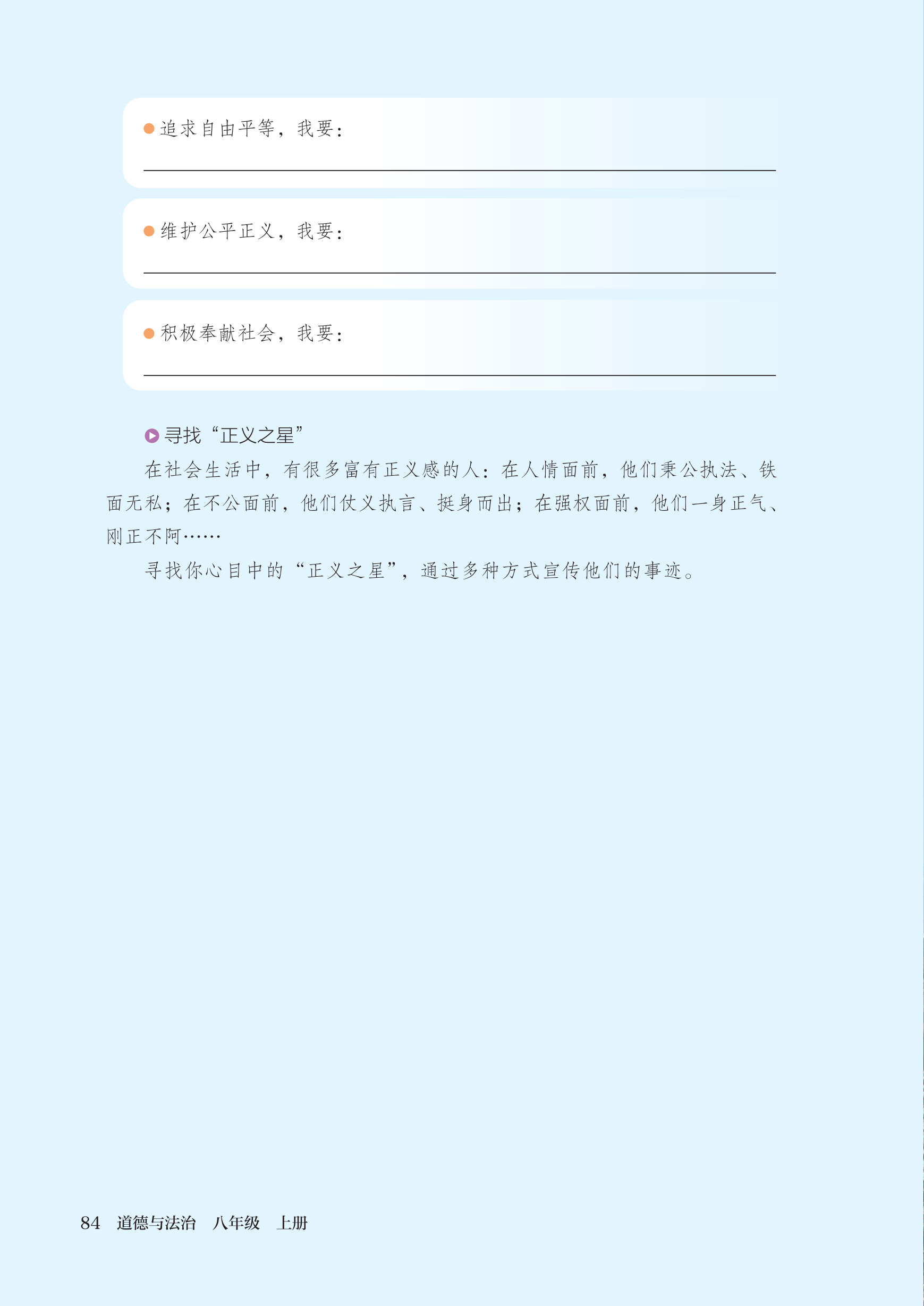 • 追求自由平等，我要：
____

• 维护公平正义，我要：
____

• 积极奉献社会，我要：
____

寻找“正义之星”

在社会生活中，有很多富有正义感的人：在人情面前，他们秉公执法、铁面无私；在不公面前，他们仗义执言、挺身而出；在强权面前，他们一身正气、刚正不阿……

寻找你心目中的“正义之星”，通过多种方式宣传他们的事迹。

84 道德与法治 八年级 上册